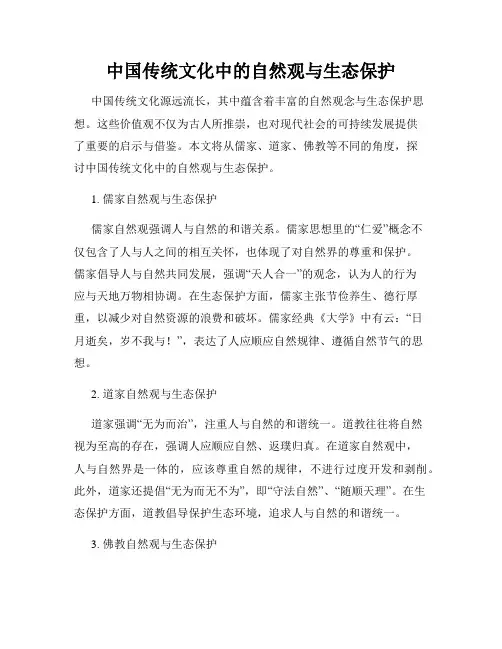 中国传统文化中的自然观与生态保护

中国传统文化源远流长，其中蕴含着丰富的自然观念与生态保护思想。这些价值观不仅为古人所推崇，也对现代社会的可持续发展提供了重要的启示与借鉴。本文将从儒家、道家、佛教等不同的角度，探讨中国传统文化中的自然观与生态保护。

1. 儒家自然观与生态保护

儒家自然观强调人与自然的和谐关系。儒家思想里的“仁爱”概念不仅包含了人与人之间的相互关怀，也体现了对自然界的尊重和保护。儒家倡导人与自然共同发展，强调“天人合一”的观念，认为人的行为应与天地万物相协调。在生态保护方面，儒家主张节俭养生、德行厚重，以减少对自然资源的浪费和破坏。儒家经典《大学》中有云：“日月逝矣，岁不我与！”，表达了人应顺应自然规律、遵循自然节气的思想。

2. 道家自然观与生态保护

道家强调“无为而治”，注重人与自然的和谐统一。道教往往将自然视为至高的存在，强调人应顺应自然、返璞归真。在道家自然观中，人与自然界是一体的，应该尊重自然的规律，不进行过度开发和剥削。此外，道家还提倡“无为而无不为”，即“守法自然”、“随顺天理”。在生态保护方面，道教倡导保护生态环境，追求人与自然的和谐统一。

3. 佛教自然观与生态保护